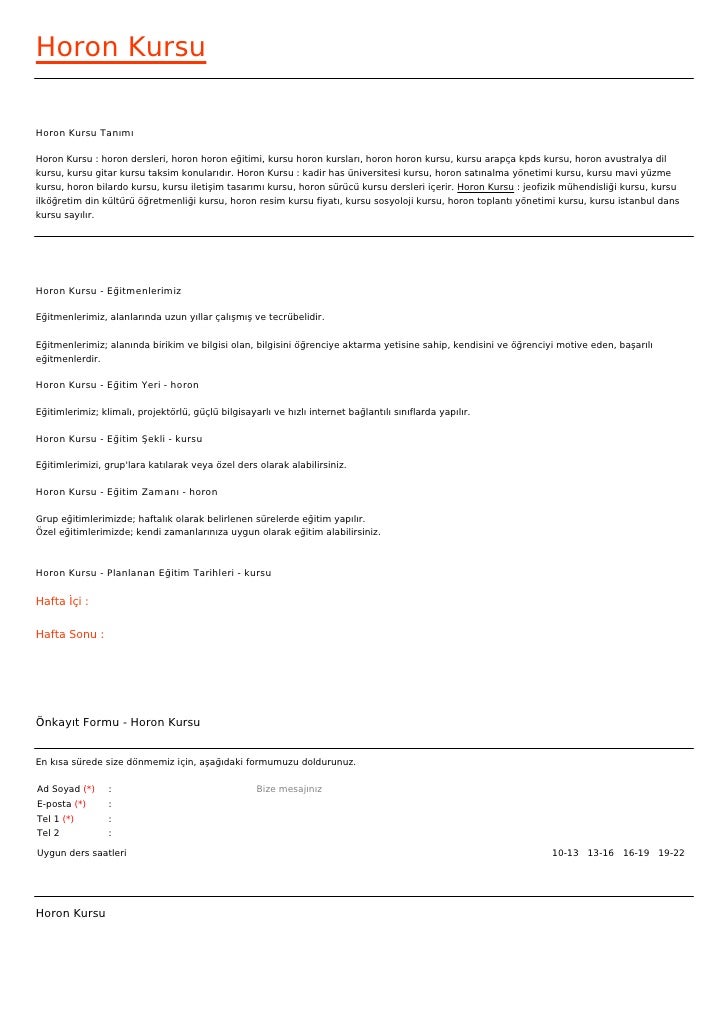 Horon Kursu

Horon Kursu Tanımı

Horon Kursu : horon dersleri, horon horon eğitimi, kursu horon kursları, horon horon kursu, kursu arapça kpds kursu, horon avustralya dil kursu, kursu gitar kursu taksim konularıdır. Horon Kursu : kadir has üniversitesi kursu, horon satınalma yönetimi kursu, kursu mavi yüzme kursu, horon bilardo kursu, kursu iletişim tasarımı kursu, horon sürücü kursu dersleri içerir. Horon Kursu : jeofizik mühendisliği kursu, kursu ilköğretim din kültürü öğretmenliği kursu, horon resim kursu fiyatı, kursu sosyoloji kursu, horon toplantı yönetimi kursu, kursu istanbul dans kursu sayılır.

Horon Kursu - Eğitmenlerimiz

Eğitmenlerimiz, alanlarında uzun yıllar çalışmış ve tecrübelidir.

Eğitmenlerimiz; alanında birikim ve bilgisi olan, bilgisini öğrenciye aktarma yetisine sahip, kendisini ve öğrenciyi motive eden, başarılı eğitmenlerdir.

Horon Kursu - Eğitim Yeri - horon

Eğitimlerimiz; klimalı, projektörlü, güçlü bilgisayarlı ve hızlı internet bağlantılı sınıflarda yapılır.

Horon Kursu - Eğitim Şekli - kursu

Eğitimlerimizi, grup'lara katılarak veya özel ders olarak alabilirsiniz.

Horon Kursu - Eğitim Zamanı - horon

Grup eğitimlerimizde; haftalık olarak belirlenen sürelerde eğitim yapılır.
Özel eğitimlerimizde; kendi zamanlarınıza uygun olarak eğitim alabilirsiniz.

Horon Kursu - Planlanan Eğitim Tarihleri - kursu

Hafta İçi :

Hafta Sonu :

Önkayıt Formu - Horon Kursu

En kısa sürede size dönmemiz için, aşağıdaki formumuzu doldurunuz.

Ad Soyad (*) :
E-posta (*) :
Tel 1 (*) :
Tel 2 :

Bize mesajınız

Uygun ders saatleri

10-13 13-16 16-19 19-22

Horon Kursu